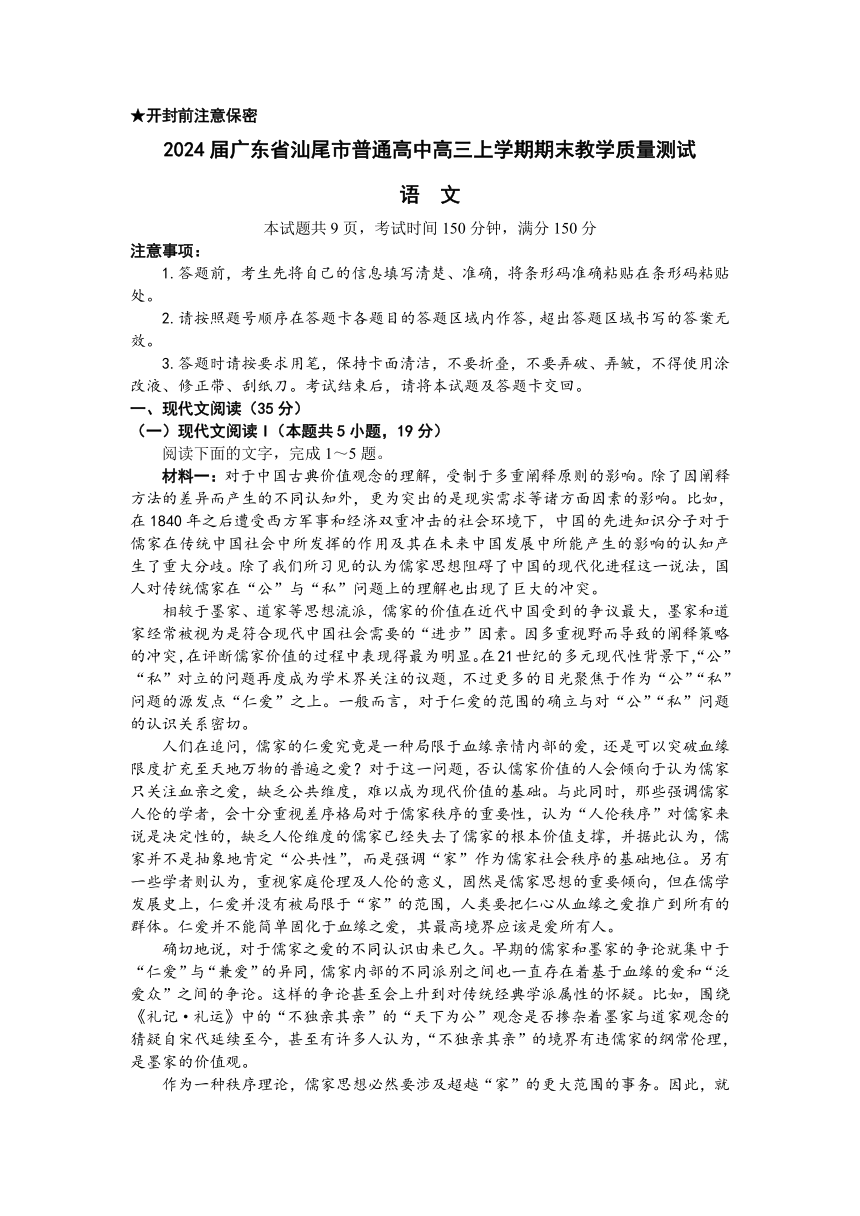 ★开封前注意保密

2024届广东省汕尾市普通高中高三上学期期末教学质量测试

语 文

本试题共9页，考试时间150分钟，满分150分

注意事项：

1.答题前，考生先将自己的信息填写清楚、准确，将条形码准确粘贴在条形码粘贴处。

2.请按照题号顺序在答题卡各题目的答题区域内作答，超出答题区域书写的答案无效。

3.答题时请按要求用笔，保持卡面清洁，不要折叠，不要弄破、弄皱，不得使用涂改液、修正带、刮纸刀。考试结束后，请将本试题及答题卡交回。

一、现代文阅读（35分）

（一）现代文阅读Ⅰ（本题共5小题，19分）

阅读下面的文字，完成1～5题。

材料一：对于中国古典价值观念的理解，受制于多重阐释原则的影响。除了因阐释方法的差异而产生的不同认知外，更为突出的是现实需求等诸方面因素的影响。比如，在1840年之后遭受西方军事和经济双重冲击的社会环境下，中国的先进知识分子对于儒家在传统中国社会中所发挥的作用及其在未来中国发展中所能产生的影响的认知产生了重大分歧。除了我们所习见的认为儒家思想阻碍了中国的现代化进程这一说法，国人对传统儒家在“公”与“私”问题上的理解也出现了巨大的冲突。

相较于墨家、道家等思想流派，儒家的价值在近代中国受到的争议最大，墨家和道家经常被视为是符合现代中国社会需要的“进步”因素。因多重视野而导致的阐释策略的冲突，在评断儒家价值的过程中表现得最为明显。在21世纪的多元现代性背景下，“公”“私”对立的问题再度成为学术界关注的议题，不过更多的目光聚焦于作为“公”“私”问题的源发点“仁爱”之上。一般而言，对于仁爱的范围的确立与对“公”“私”问题的认识关系密切。

人们在追问，儒家的仁爱究竟是一种局限于血缘亲情内部的爱，还是可以突破血缘限度扩充至天地万物的普遍之爱？对于这一问题，否认儒家价值的人会倾向于认为儒家只关注血亲之爱，缺乏公共维度，难以成为现代价值的基础。与此同时，那些强调儒家人伦的学者，会十分重视差序格局对于儒家秩序的重要性，认为“人伦秩序”对儒家来说是决定性的，缺乏人伦维度的儒家已经失去了儒家的根本价值支撑，并据此认为，儒家并不是抽象地肯定“公共性”，而是强调“家”作为儒家社会秩序的基础地位。另有一些学者则认为，重视家庭伦理及人伦的意义，固然是儒家思想的重要倾向，但在儒学发展史上，仁爱并没有被局限于“家”的范围，人类要把仁心从血缘之爱推广到所有的群体。仁爱并不能简单固化于血缘之爱，其最高境界应该是爱所有人。

确切地说，对于儒家之爱的不同认识由来已久。早期的儒家和墨家的争论就集中于“仁爱”与“兼爱”的异同，儒家内部的不同派别之间也一直存在着基于血缘的爱和“泛爱众”之间的争论。这样的争论甚至会上升到对传统经典学派属性的怀疑。比如，围绕《礼记·礼运》中的“不独亲其亲”的“天下为公”观念是否掺杂着墨家与道家观念的猜疑自宋代延续至今，甚至有许多人认为，“不独亲其亲”的境界有违儒家的纲常伦理，是墨家的价值观。

作为一种秩序理论，儒家思想必然要涉及超越“家”的更大范围的事务。因此，就